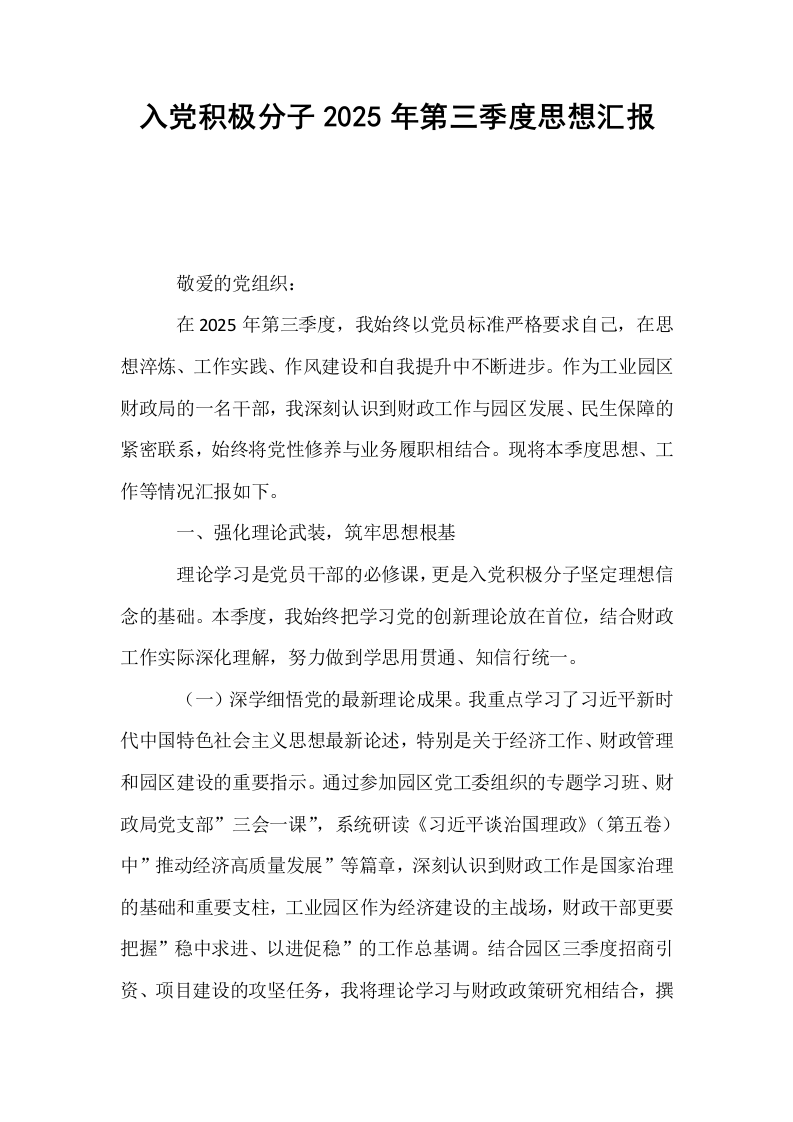 入党积极分子2025年第三季度思想汇报

敬爱的党组织：

在2025年第三季度，我始终以党员标准严格要求自己，在思想淬炼、工作实践、作风建设和自我提升中不断进步。作为工业园区财政局的一名干部，我深刻认识到财政工作与园区发展、民生保障的紧密联系，始终将党性修养与业务履职相结合。现将本季度思想、工作等情况汇报如下。

一、强化理论武装，筑牢思想根基

理论学习是党员干部的必修课，更是入党积极分子坚定理想信念的基础。本季度，我始终把学习党的创新理论放在首位，结合财政工作实际深化理解，努力做到学思用贯通、知信行统一。

（一）深学细悟党的最新理论成果。我重点学习了习近平新时代中国特色社会主义思想最新论述，特别是关于经济工作、财政管理和园区建设的重要指示。通过参加园区党工委组织的专题学习班、财政局党支部”三会一课”，系统研读《习近平谈治国理政》（第五卷）中”推动经济高质量发展”等篇章，深刻认识到财政工作是国家治理的基础和重要支柱，工业园区作为经济建设的主战场，财政干部更要把握”稳中求进、以进促稳”的工作总基调。结合园区三季度招商引资、项目建设的攻坚任务，我将理论学习与财政政策研究相结合，撰